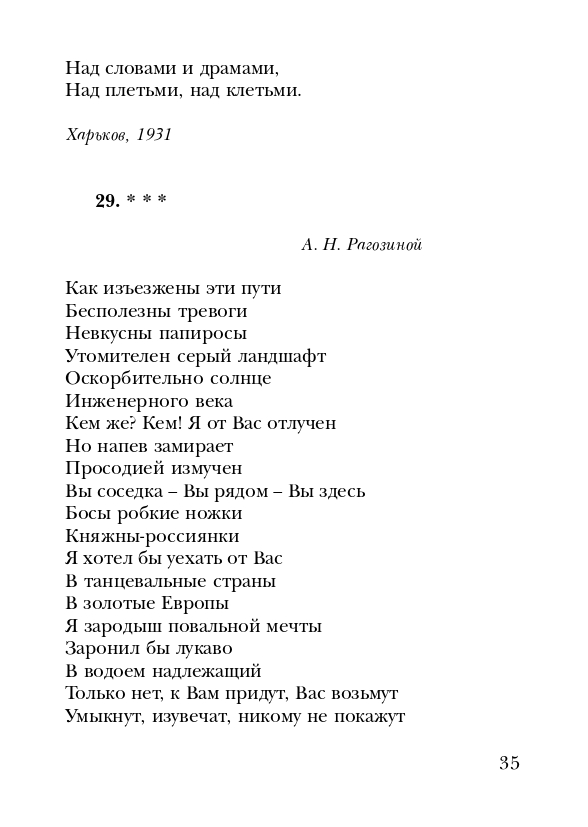 Над словами и драмами,
Над плетьми, над клетьми.

Харьков, 1931

29. * * *

А. Н. Рагозиной

Как изъезжены эти пути
Бесполезны тревоги
Невкусны папиросы
Утомителен серый ландшафт
Оскорбительно солнце
Инженерного века
Кем же? Кем! Я от Вас отлучен
Но напев замирает
Просодией измучен
Вы соседка – Вы рядом – Вы здесь
Босы робкие ножки
Княжны-россиянки
Я хотел бы уехать от Вас
В танцевальные страны
В золотые Европы
Я зародыш повальной мечты
Заронил бы лукаво
В водоем надлежащий
Только нет, к Вам придут, Вас возьмут
Умыкнут, изувечат, никому не покажут

35